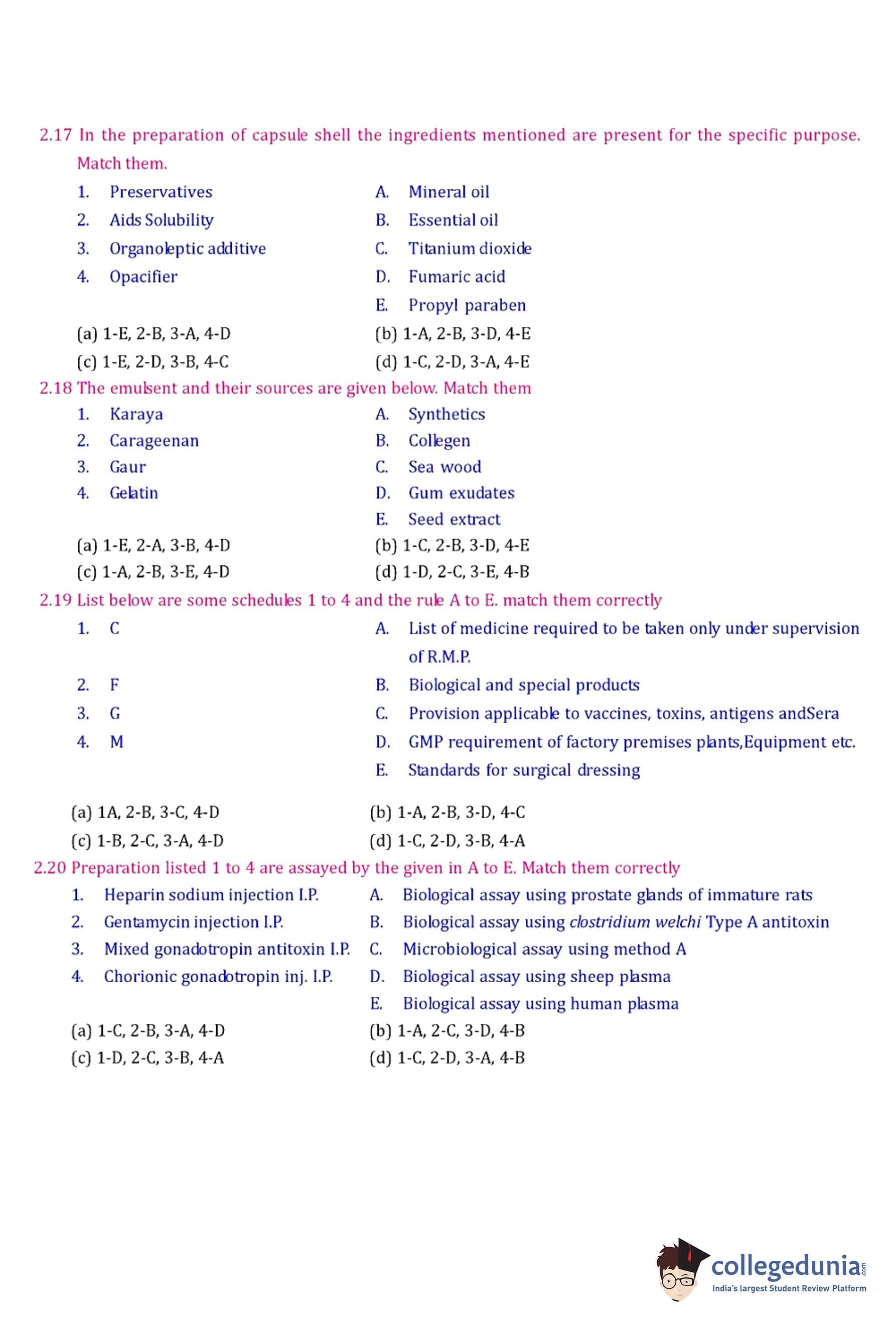 2.17 In the preparation of capsule shell the ingredients mentioned are present for the specific purpose. Match them.

1. Preservatives
2. Aids Solubility
3. Organoleptic additive
4. Opacifier

A. Mineral oil
B. Essential oil
C. Titanium dioxide
D. Fumaric acid
E. Propyl paraben

(a) 1-E, 2-B, 3-A, 4-D
(b) 1-A, 2-B, 3-D, 4-E
(c) 1-E, 2-D, 3-B, 4-C
(d) 1-C, 2-D, 3-A, 4-E

2.18 The emulsent and their sources are given below. Match them

1. Karaya
2. Carageenan
3. Gaur
4. Gelatin

A. Synthetics
B. Collegen
C. Sea wood
D. Gum exudates
E. Seed extract

(a) 1-E, 2-A, 3-B, 4-D
(b) 1-C, 2-B, 3-D, 4-E
(c) 1-A, 2-B, 3-E, 4-D
(d) 1-D, 2-C, 3-E, 4-B

2.19 List below are some schedules 1 to 4 and the rule A to E. match them correctly

1. C
2. F
3. G
4. M

A. List of medicine required to be taken only under supervision of R.M.P.
B. Biological and special products
C. Provision applicable to vaccines, toxins, antigens andSera
D. GMP requirement of factory premises plants,Equipment etc.
E. Standards for surgical dressing

(a) 1A, 2-B, 3-C, 4-D
(b) 1-A, 2-B, 3-D, 4-C
(c) 1-B, 2-C, 3-A, 4-D
(d) 1-C, 2-D, 3-B, 4-A

2.20 Preparation listed 1 to 4 are assayed by the given in A to E. Match them correctly

1. Heparin sodium injection I.P.
2. Gentamycin injection I.P.
3. Mixed gonadotropin antitoxin I.P.
4. Chorionic gonadotropin inj. I.P.

A. Biological assay using prostate glands of immature rats
B. Biological assay using clostridium welchi Type A antitoxin
C. Microbiological assay using method A
D. Biological assay using sheep plasma
E. Biological assay using human plasma

(a) 1-C, 2-B, 3-A, 4-D
(b) 1-A, 2-C, 3-D, 4-B
(c) 1-D, 2-C, 3-B, 4-A
(d) 1-C, 2-D, 3-A, 4-B

collegedunia.com
India's largest Student Review Platform